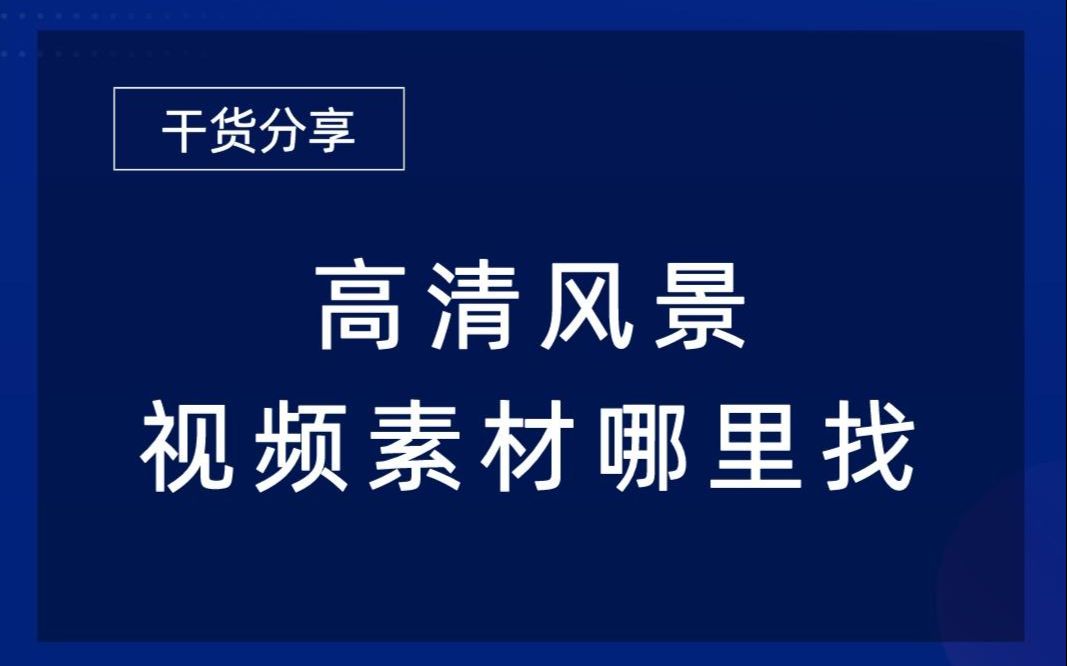 干货分享

高清风景
视频素材哪里找